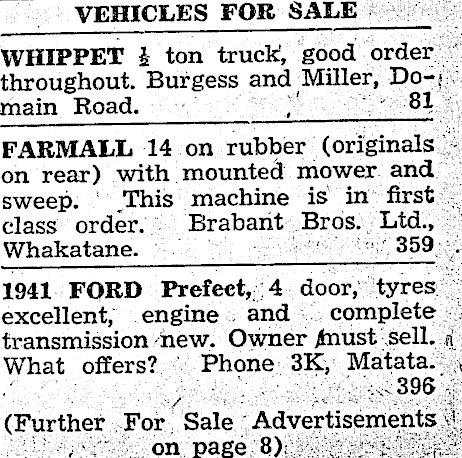 VEHICLES FOR SALE

WHIPPET $\frac{1}{2}$ ton truck, good order throughout. Burgess and Miller, Domain Road. 81

FARMALL 14 on rubber (originals on rear) with mounted mower and sweep. This machine is in first class order. Brabant Bros. Ltd., Whakatane. 359

1941 FORD Prefect, 4 door, tyres excellent, engine and complete transmission new. Owner must sell. What offers? Phone 3K, Matata. 396

(Further For Sale Advertisements on page 8)